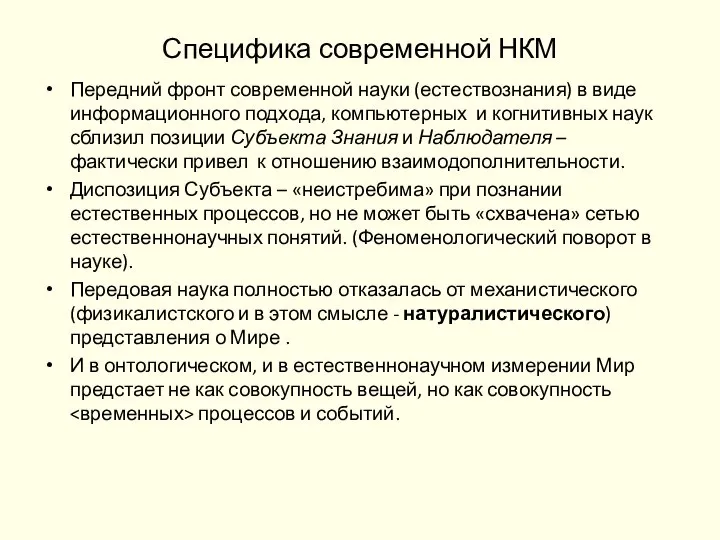 Специфика современной НКМ

• Передний фронт современной науки (естествознания) в виде информационного подхода, компьютерных и когнитивных наук сблизил позиции Субъекта Знания и Наблюдателя – фактически привел к отношению взаимодополнительности.

• Диспозиция Субъекта – «неистребима» при познании естественных процессов, но не может быть «схвачена» сетью естественнонаучных понятий. (Феноменологический поворот в науке).

• Передовая наука полностью отказалась от механистического (физикалистского и в этом смысле - натуралистического) представления о Мире .

• И в онтологическом, и в естественнонаучном измерении Мир предстает не как совокупность вещей, но как совокупность <временных> процессов и событий.